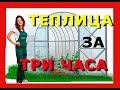 ТЕПЛИЦА
ЗА
ТРИ ЧАСА